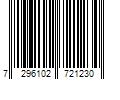 7 296102 721230